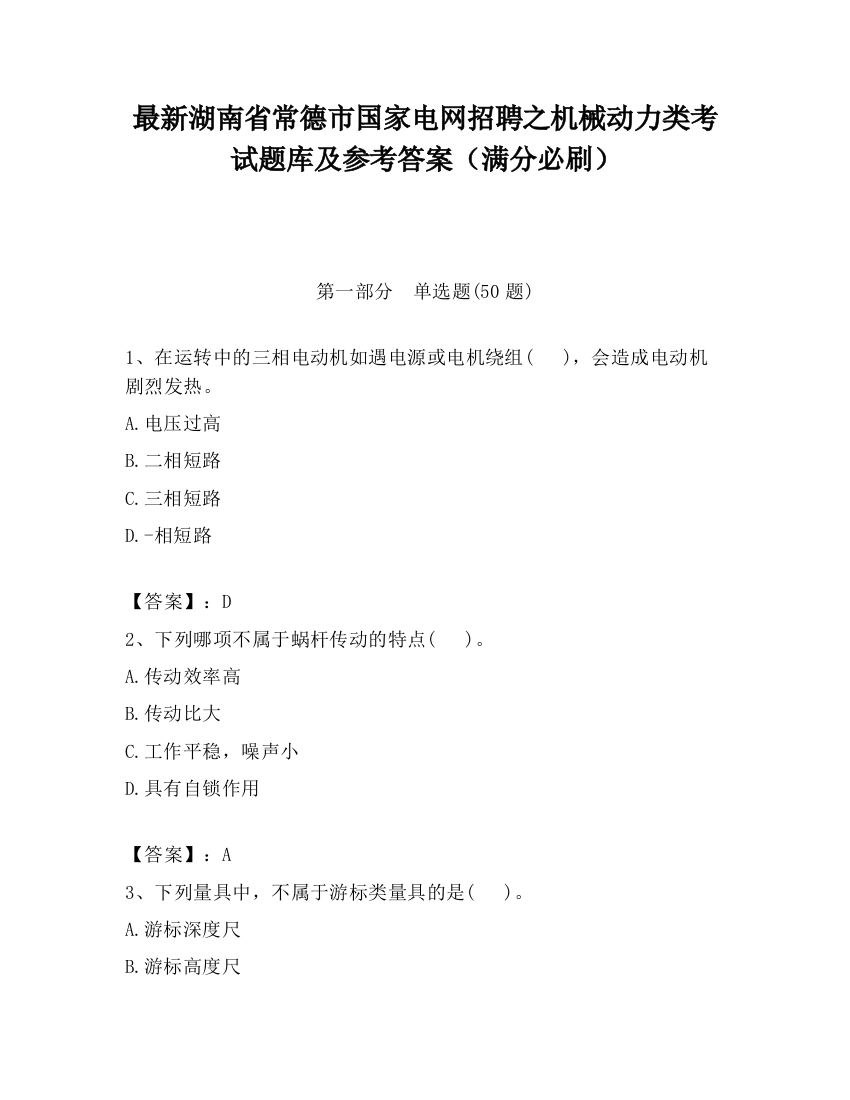 最新湖南省常德市国家电网招聘之机械动力类考试题库及参考答案（满分必刷）

第一部分 单选题(50 题)

1、在运转中的三相电动机如遇电源或电机绕组（ ），会造成电动机剧烈发热。

A.电压过高

B.二相短路

C.三相短路

D.-相短路

【答案】：D

2、下列哪项不属于蜗杆传动的特点( )。

A.传动效率高

B.传动比大

C.工作平稳，噪声小

D.具有自锁作用

【答案】：A

3、下列量具中，不属于游标类量具的是( )。

A.游标深度尺

B.游标高度尺